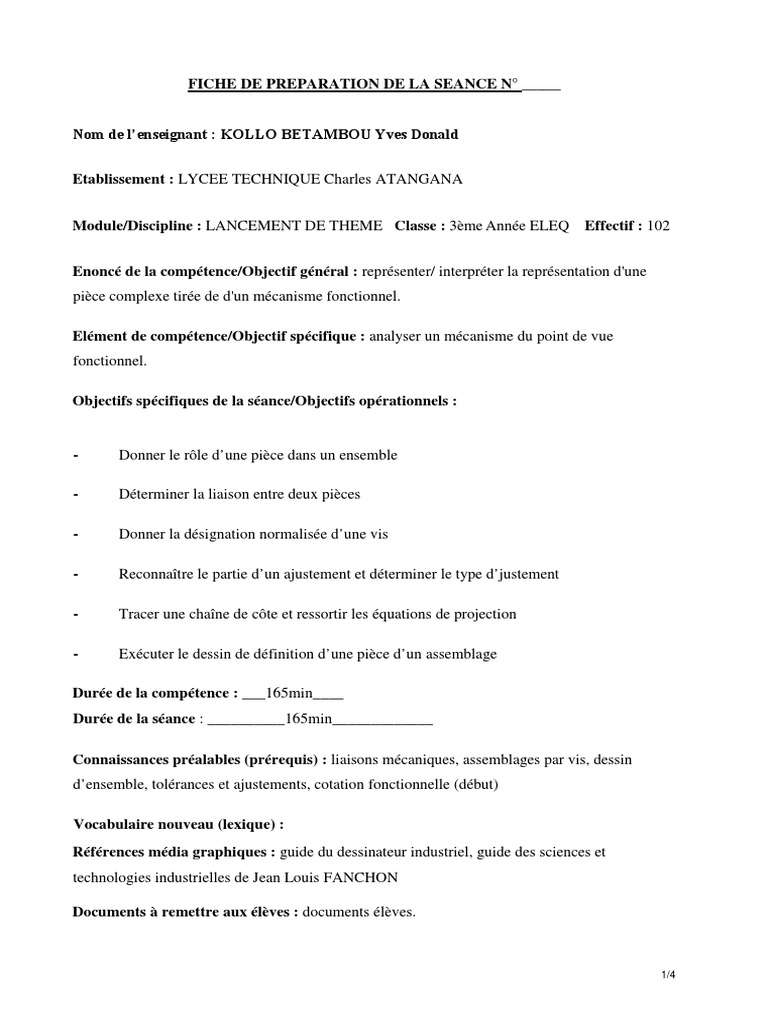 FICHE DE PREPARATION DE LA SEANCE N°_____

Nom de l'enseignant : KOLLO BETAMBOU Yves Donald

Etablissement : LYCEE TECHNIQUE Charles ATANGANA

Module/Discipline : LANCEMENT DE THEME Classe : 3ème Année ELEQ Effectif : 102

Enoncé de la compétence/Objectif général : représenter/ interpréter la représentation d'une pièce complexe tirée de d'un mécanisme fonctionnel.

Elément de compétence/Objectif spécifique : analyser un mécanisme du point de vue fonctionnel.

Objectifs spécifiques de la séance/Objectifs opérationnels :

- Donner le rôle d'une pièce dans un ensemble

- Déterminer la liaison entre deux pièces

- Donner la désignation normalisée d'une vis

- Reconnaître le partie d'un ajustement et déterminer le type d'justement

- Tracer une chaîne de côte et ressortir les équations de projection

- Exécuter le dessin de définition d'une pièce d'un assemblage

Durée de la compétence : ___165min____
Durée de la séance : __________165min_____________

Connaissances préalables (prérequis) : liaisons mécaniques, assemblages par vis, dessin d'ensemble, tolérances et ajustements, cotation fonctionnelle (début)

Vocabulaire nouveau (lexique) :
Références média graphiques : guide du dessinateur industriel, guide des sciences et technologies industrielles de Jean Louis FANCHON

Documents à remettre aux élèves : documents élèves.

1/4